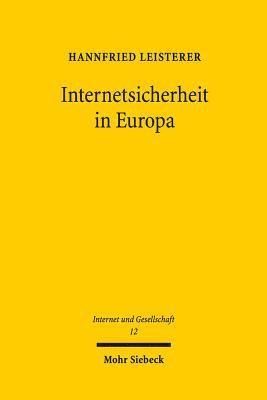 HANNFRIED LEISTERER

Internetsicherheit in Europa

Internet und Gesellschaft
12

Mohr Siebeck